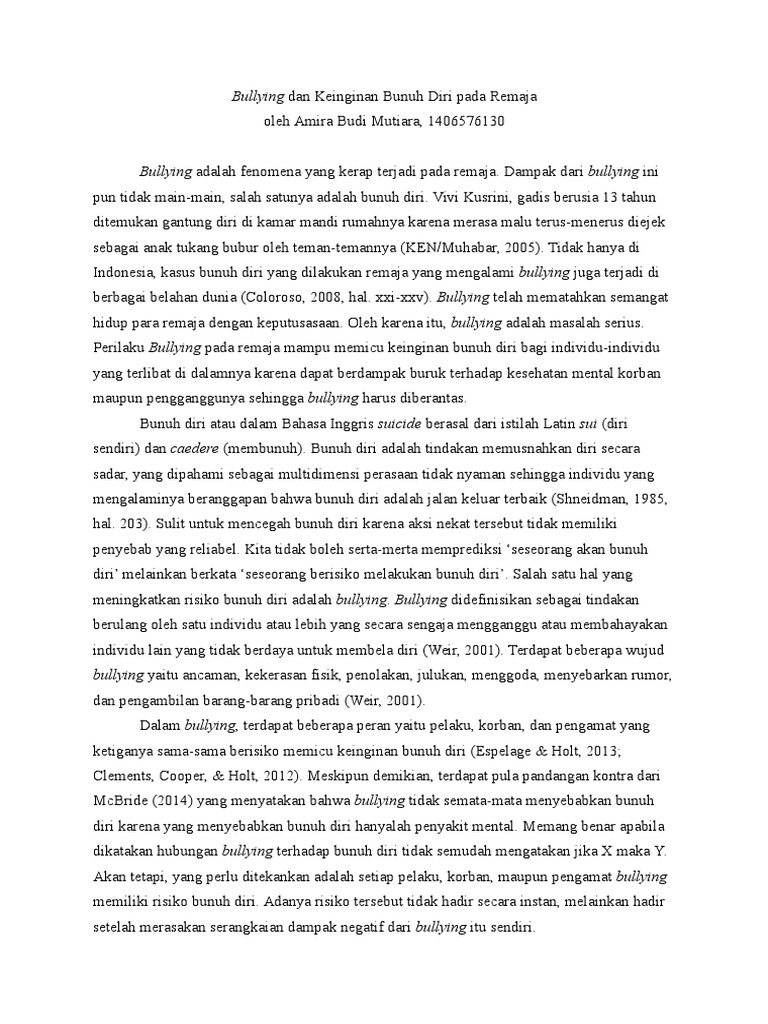 Bullying dan Keinginan Bunuh Diri pada Remaja
oleh Amira Budi Mutiara, 1406576130

Bullying adalah fenomena yang kerap terjadi pada remaja. Dampak dari bullying ini pun tidak main-main, salah satunya adalah bunuh diri. Vivi Kusrini, gadis berusia 13 tahun ditemukan gantung diri di kamar mandi rumahnya karena merasa malu terus-menerus diejek sebagai anak tukang bubur oleh teman-temannya (KEN/Muhabar, 2005). Tidak hanya di Indonesia, kasus bunuh diri yang dilakukan remaja yang mengalami bullying juga terjadi di berbagai belahan dunia (Coloroso, 2008, hal. xxi-xxv). Bullying telah mematahkan semangat hidup para remaja dengan keputusasaan. Oleh karena itu, bullying adalah masalah serius. Perilaku Bullying pada remaja mampu memicu keinginan bunuh diri bagi individu-individu yang terlibat di dalamnya karena dapat berdampak buruk terhadap kesehatan mental korban maupun pengganggunya sehingga bullying harus diberantas.

Bunuh diri atau dalam Bahasa Inggris suicide berasal dari istilah Latin sui (diri sendiri) dan caedere (membunuh). Bunuh diri adalah tindakan memusnahkan diri secara sadar, yang dipahami sebagai multidimensi perasaan tidak nyaman sehingga individu yang mengalaminya beranggapan bahwa bunuh diri adalah jalan keluar terbaik (Shneidman, 1985, hal. 203). Sulit untuk mencegah bunuh diri karena aksi nekat tersebut tidak memiliki penyebab yang reliabel. Kita tidak boleh serta-merta memprediksi ‘seseorang akan bunuh diri’ melainkan berkata ‘seseorang berisiko melakukan bunuh diri’. Salah satu hal yang meningkatkan risiko bunuh diri adalah bullying. Bullying didefinisikan sebagai tindakan berulang oleh satu individu atau lebih yang secara sengaja mengganggu atau membahayakan individu lain yang tidak berdaya untuk membela diri (Weir, 2001). Terdapat beberapa wujud bullying yaitu ancaman, kekerasan fisik, penolakan, julukan, menggoda, menyebarkan rumor, dan pengambilan barang-barang pribadi (Weir, 2001).

Dalam bullying, terdapat beberapa peran yaitu pelaku, korban, dan pengamat yang ketiganya sama-sama berisiko memicu keinginan bunuh diri (Espelage & Holt, 2013; Clements, Cooper, & Holt, 2012). Meskipun demikian, terdapat pula pandangan kontra dari McBride (2014) yang menyatakan bahwa bullying tidak semata-mata menyebabkan bunuh diri karena yang menyebabkan bunuh diri hanyalah penyakit mental. Memang benar apabila dikatakan hubungan bullying terhadap bunuh diri tidak semudah mengatakan jika X maka Y. Akan tetapi, yang perlu ditekankan adalah setiap pelaku, korban, maupun pengamat bullying memiliki risiko bunuh diri. Adanya risiko tersebut tidak hadir secara instan, melainkan hadir setelah merasakan serangkaian dampak negatif dari bullying itu sendiri.